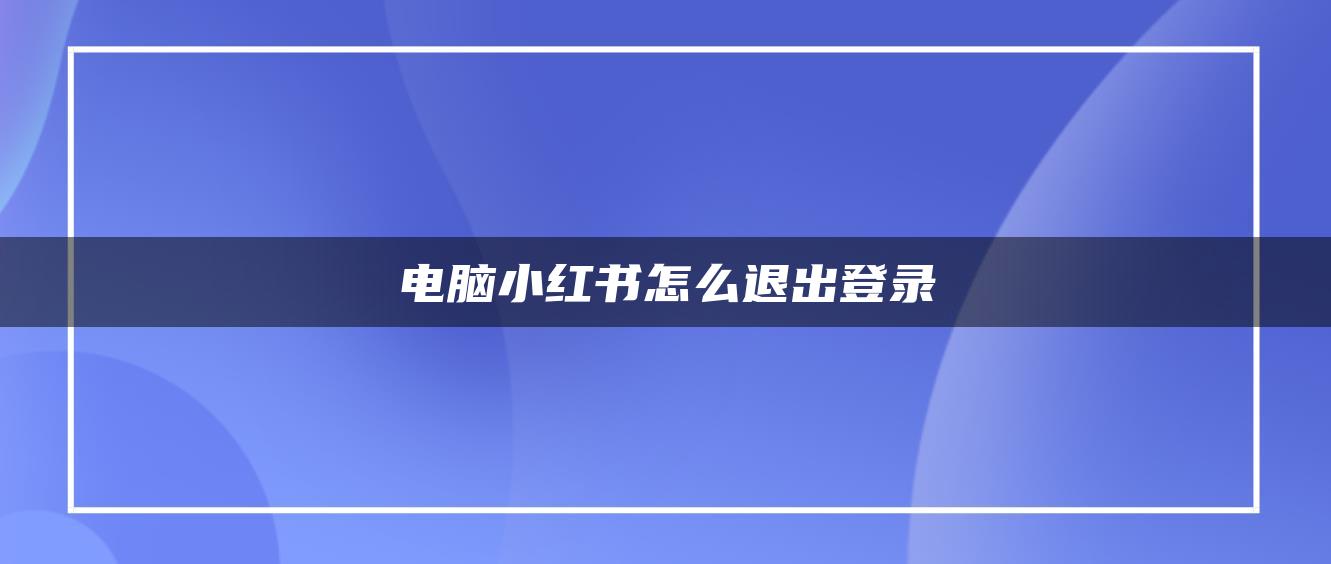 电脑小红书怎么退出登录